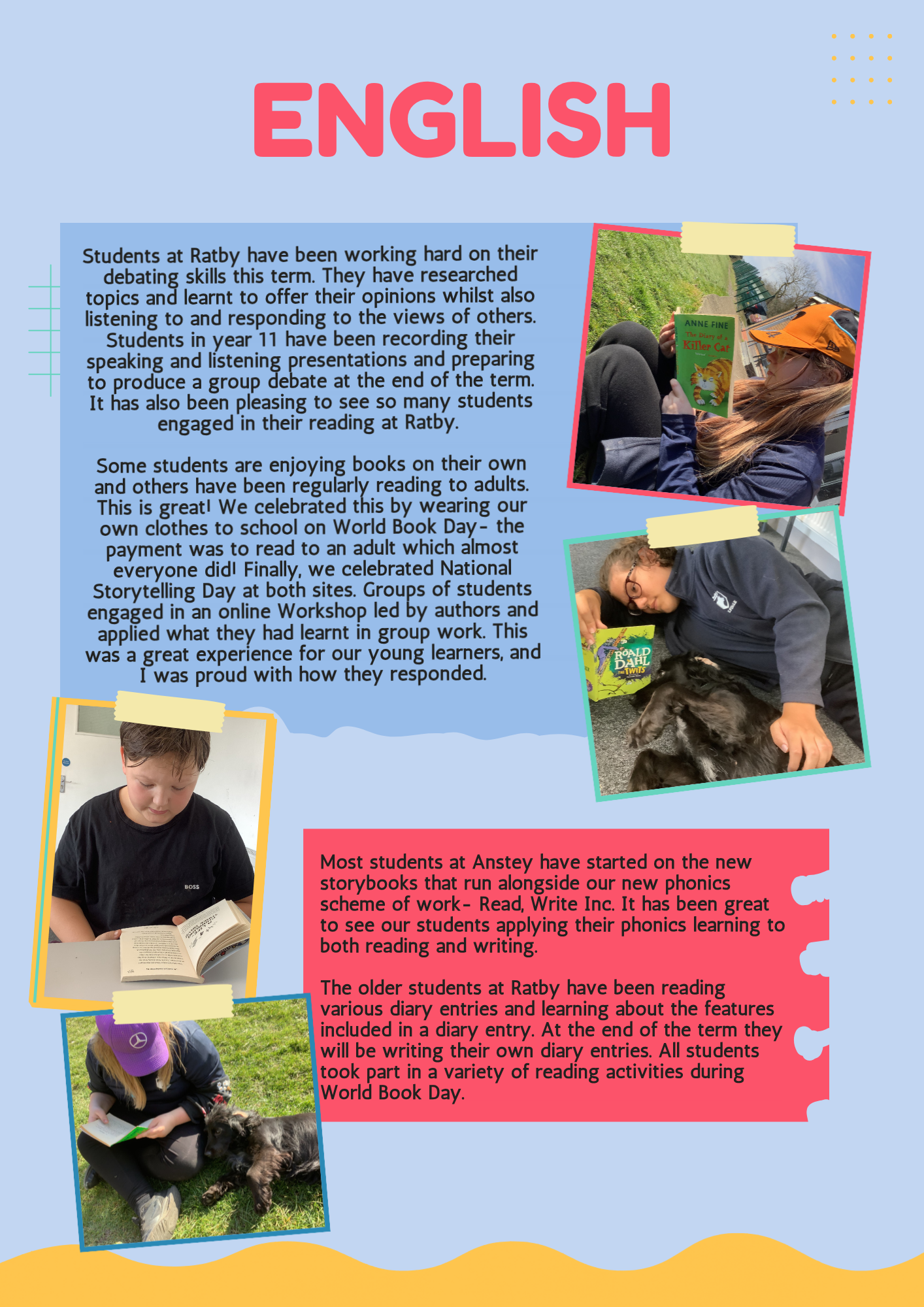 ENGLISH

Students at Ratby have been working hard on their debating skills this term. They have researched topics and learnt to offer their opinions whilst also listening to and responding to the views of others. Students in year 11 have been recording their speaking and listening presentations and preparing to produce a group debate at the end of the term. It has also been pleasing to see so many students engaged in their reading at Ratby.

Some students are enjoying books on their own and others have been regularly reading to adults. This is great! We celebrated this by wearing our own clothes to school on World Book Day- the payment was to read to an adult which almost everyone did! Finally, we celebrated National Storytelling Day at both sites. Groups of students engaged in an online Workshop led by authors and applied what they had learnt in group work. This was a great experience for our young learners, and I was proud with how they responded.

ANNE FINE
The Diary of a
Killer Cat

ROALD DAHL
THE TWITS

BOSS

Most students at Anstey have started on the new storybooks that run alongside our new phonics scheme of work- Read, Write Inc. It has been great to see our students applying their phonics learning to both reading and writing.

The older students at Ratby have been reading various diary entries and learning about the features included in a diary entry. At the end of the term they will be writing their own diary entries. All students took part in a variety of reading activities during World Book Day.